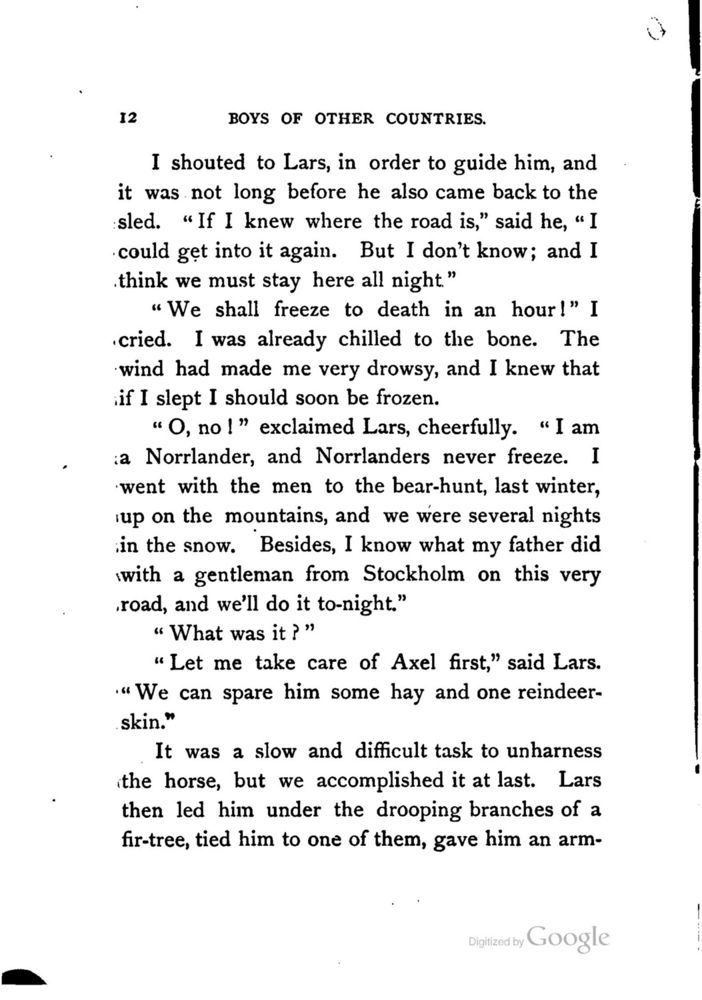 12 BOYS OF OTHER COUNTRIES.

I shouted to Lars, in order to guide him, and it was not long before he also came back to the sled. "If I knew where the road is," said he, "I could get into it again. But I don't know; and I think we must stay here all night."

"We shall freeze to death in an hour!" I cried. I was already chilled to the bone. The wind had made me very drowsy, and I knew that if I slept I should soon be frozen.

"O, no!" exclaimed Lars, cheerfully. "I am a Norrlander, and Norrlanders never freeze. I went with the men to the bear-hunt, last winter, up on the mountains, and we were several nights in the snow. Besides, I know what my father did with a gentleman from Stockholm on this very road, and we'll do it to-night."

"What was it?"

"Let me take care of Axel first," said Lars. "We can spare him some hay and one reindeer-skin."

It was a slow and difficult task to unharness the horse, but we accomplished it at last. Lars then led him under the drooping branches of a fir-tree, tied him to one of them, gave him an arm-

Digitized by Google